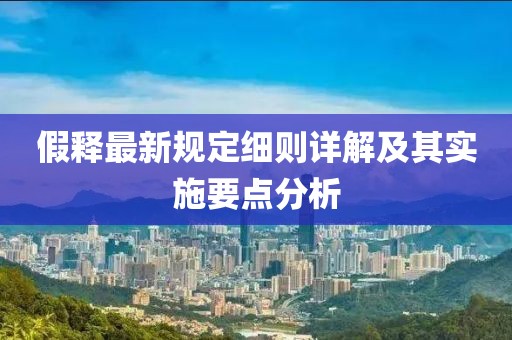 假释最新规定细则详解及其实施要点分析